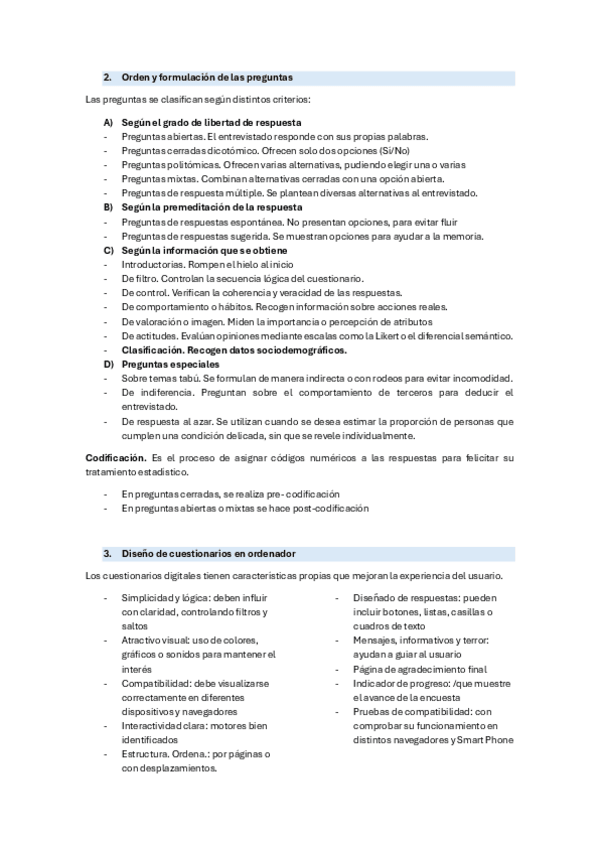 2. Orden y formulación de las preguntas

Las preguntas se clasifican según distintos criterios:

A) Según el grado de libertad de respuesta
- Preguntas abiertas. El entrevistado responde con sus propias palabras.
- Preguntas cerradas dicotómico. Ofrecen solo dos opciones (Sí/No)
- Preguntas politómicas. Ofrecen varias alternativas, pudiendo elegir una o varias
- Preguntas mixtas. Combinan alternativas cerradas con una opción abierta.
- Preguntas de respuesta múltiple. Se plantean diversas alternativas al entrevistado.
B) Según la premeditación de la respuesta
- Preguntas de respuestas espontánea. No presentan opciones, para evitar fluir
- Preguntas de respuestas sugerida. Se muestran opciones para ayudar a la memoria.
C) Según la información que se obtiene
- Introductorias. Rompen el hielo al inicio
- De filtro. Controlan la secuencia lógica del cuestionario.
- De control. Verifican la coherencia y veracidad de las respuestas.
- De comportamiento o hábitos. Recogen información sobre acciones reales.
- De valoración o imagen. Miden la importancia o percepción de atributos
- De actitudes. Evalúan opiniones mediante escalas como la Likert o el diferencial semántico.
- Clasificación. Recogen datos sociodemográficos.
D) Preguntas especiales
- Sobre temas tabú. Se formulan de manera indirecta o con rodeos para evitar incomodidad.
- De indiferencia. Preguntan sobre el comportamiento de terceros para deducir el entrevistado.
- De respuesta al azar. Se utilizan cuando se desea estimar la proporción de personas que cumplen una condición delicada, sin que se revele individualmente.

Codificación. Es el proceso de asignar códigos numéricos a las respuestas para felicitar su tratamiento estadístico.

- En preguntas cerradas, se realiza pre- codificación
- En preguntas abiertas o mixtas se hace post-codificación

3. Diseño de cuestionarios en ordenador

Los cuestionarios digitales tienen características propias que mejoran la experiencia del usuario.

- Simplicidad y lógica: deben influir con claridad, controlando filtros y saltos
- Atractivo visual: uso de colores, gráficos o sonidos para mantener el interés
- Compatibilidad: debe visualizarse correctamente en diferentes dispositivos y navegadores
- Interactividad clara: motores bien identificados
- Estructura. Ordena.: por páginas o con desplazamientos.

- Diseñado de respuestas: pueden incluir botones, listas, casillas o cuadros de texto
- Mensajes, informativos y terror: ayudan a guiar al usuario
- Página de agradecimiento final
- Indicador de progreso: /que muestre el avance de la encuesta
- Pruebas de compatibilidad: con comprobar su funcionamiento en distintos navegadores y Smart Phone